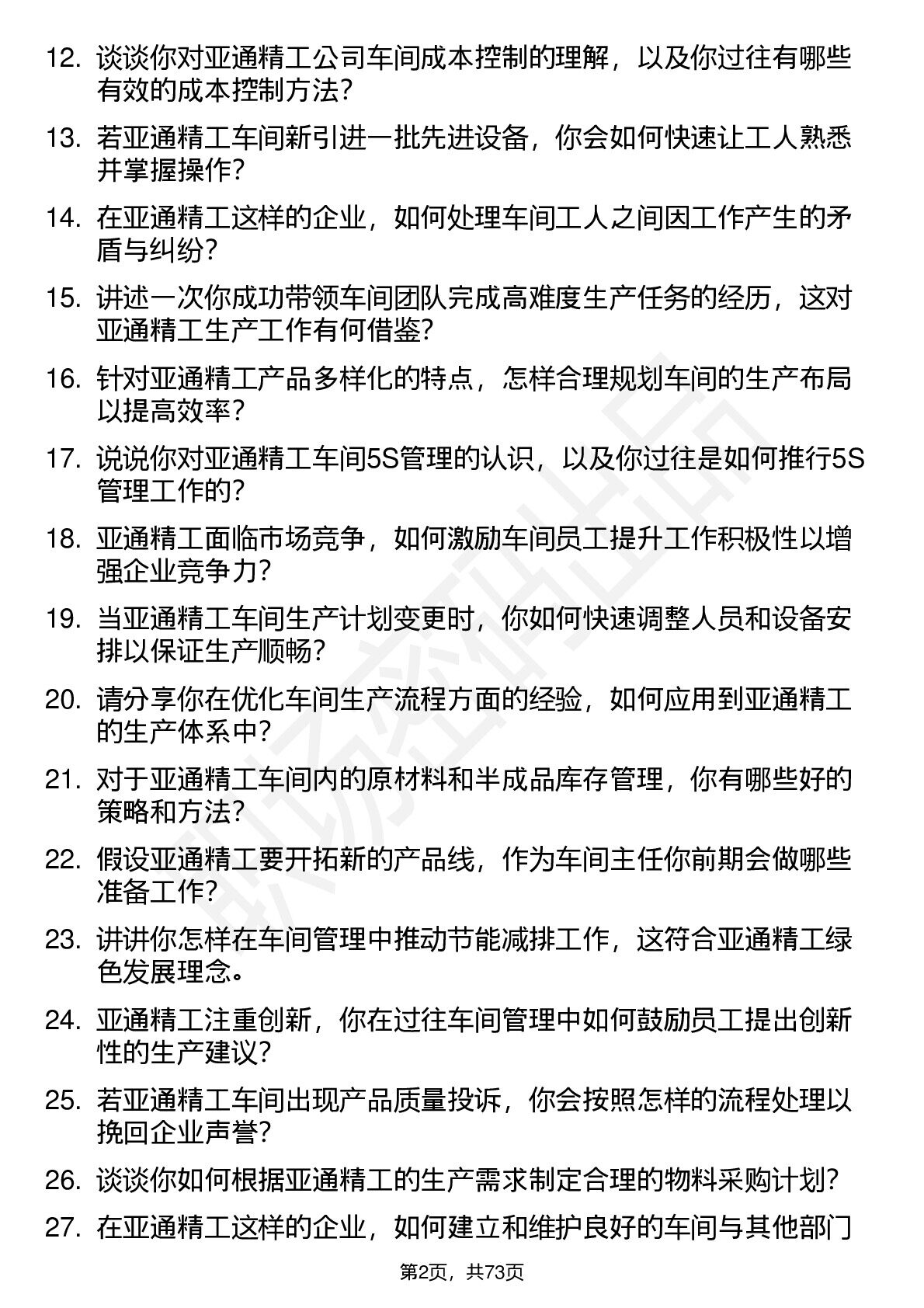 12. 谈谈你对亚通精工公司车间成本控制的理解，以及你过往有哪些有效的成本控制方法？

13. 若亚通精工车间新引进一批先进设备，你会如何快速让工人熟悉并掌握操作？

14. 在亚通精工这样的企业，如何处理车间工人之间因工作产生的矛盾与纠纷？

15. 讲述一次你成功带领车间团队完成高难度生产任务的经历，这对亚通精工生产工作有何借鉴？

16. 针对亚通精工产品多样化的特点，怎样合理规划车间的生产布局以提高效率？

17. 说说你对亚通精工车间5S管理的认识，以及你过往是如何推行5S管理工作的？

18. 亚通精工面临市场竞争，如何激励车间员工提升工作积极性以增强企业竞争力？

19. 当亚通精工车间生产计划变更时，你如何快速调整人员和设备安排以保证生产顺畅？

20. 请分享你在优化车间生产流程方面的经验，如何应用到亚通精工的生产体系中？

21. 对于亚通精工车间内的原材料和半成品库存管理，你有哪些好的策略和方法？

22. 假设亚通精工要开拓新的产品线，作为车间主任你前期会做哪些准备工作？

23. 讲讲你怎样在车间管理中推动节能减排工作，这符合亚通精工绿色发展理念。

24. 亚通精工注重创新，你在过往车间管理中如何鼓励员工提出创新性的生产建议？

25. 若亚通精工车间出现产品质量投诉，你会按照怎样的流程处理以挽回企业声誉？

26. 谈谈你如何根据亚通精工的生产需求制定合理的物料采购计划？

27. 在亚通精工这样的企业，如何建立和维护良好的车间与其他部门

第2页，共73页